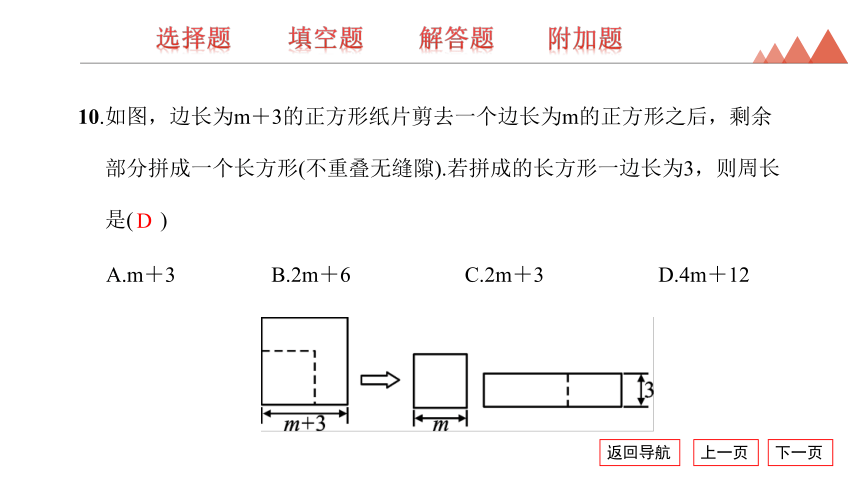 选择题　　填空题　　解答题　　附加题

10.如图，边长为m＋3的正方形纸片剪去一个边长为m的正方形之后，剩余部分拼成一个长方形(不重叠无缝隙).若拼成的长方形一边长为3，则周长是( D )

A.m＋3　　B.2m＋6　　C.2m＋3　　D.4m＋12

$m+3$

$m$

3

返回导航　上一页　下一页